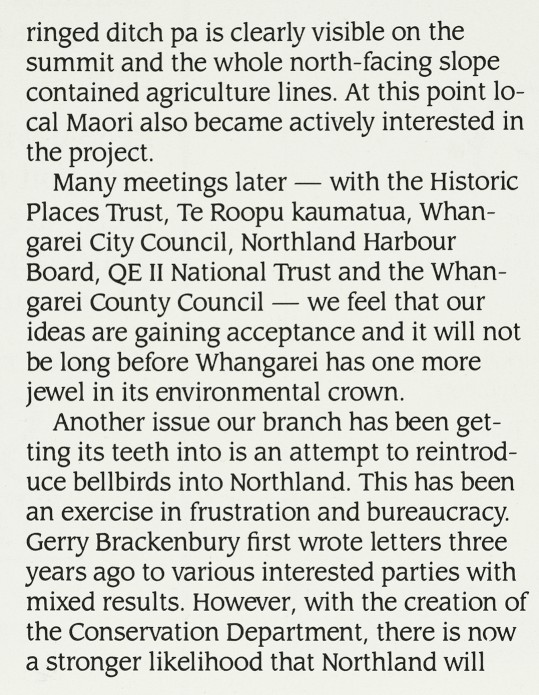 ringed ditch pa is clearly visible on the summit and the whole north-facing slope contained agriculture lines. At this point local Maori also became actively interested in the project.

Many meetings later — with the Historic Places Trust, Te Roopu kaumatua, Whangarei City Council, Northland Harbour Board, QE II National Trust and the Whangarei County Council — we feel that our ideas are gaining acceptance and it will not be long before Whangarei has one more jewel in its environmental crown.

Another issue our branch has been getting its teeth into is an attempt to reintroduce bellbirds into Northland. This has been an exercise in frustration and bureaucracy. Gerry Brackenbury first wrote letters three years ago to various interested parties with mixed results. However, with the creation of the Conservation Department, there is now a stronger likelihood that Northland will